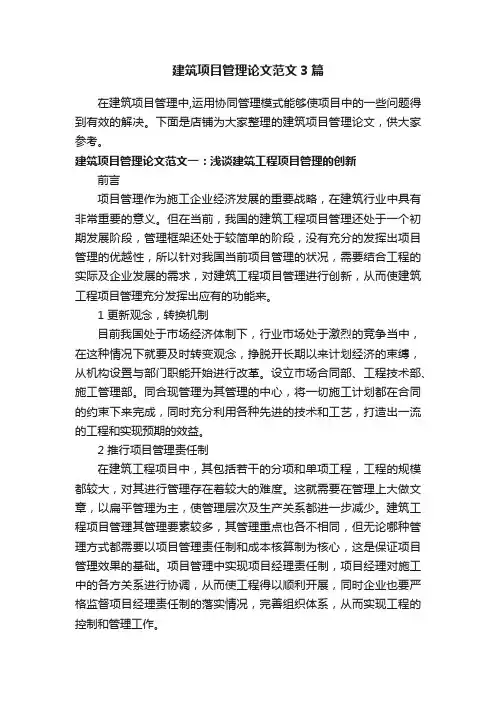 建筑项目管理论文范文3篇

在建筑项目管理中,运用协同管理模式能够使项目中的一些问题得到有效的解决。下面是店铺为大家整理的建筑项目管理论文，供大家参考。

建筑项目管理论文范文一：浅谈建筑工程项目管理的创新

前言

项目管理作为施工企业经济发展的重要战略，在建筑行业中具有非常重要的意义。但在当前，我国的建筑工程项目管理还处于一个初期发展阶段，管理框架还处于较简单的阶段，没有充分的发挥出项目管理的优越性，所以针对我国当前项目管理的状况，需要结合工程的实际及企业发展的需求，对建筑工程项目管理进行创新，从而使建筑工程项目管理充分发挥出应有的功能来。

1 更新观念，转换机制

目前我国处于市场经济体制下，行业市场处于激烈的竞争当中，在这种情况下就要及时转变观念，挣脱开长期以来计划经济的束缚，从机构设置与部门职能开始进行改革。设立市场合同部、工程技术部、施工管理部。同合现管理为其管理的中心，将一切施工计划都在合同的约束下来完成，同时充分利用各种先进的技术和工艺，打造出一流的工程和实现预期的效益。

2 推行项目管理责任制

在建筑工程项目中，其包括若干的分项和单项工程，工程的规模都较大，对其进行管理存在着较大的难度。这就需要在管理上大做文章，以扁平管理为主，使管理层次及生产关系都进一步减少。建筑工程项目管理其管理要素较多，其管理重点也各不相同，但无论哪种管理方式都需要以项目管理责任制和成本核算制为核心，这是保证项目管理效果的基础。项目管理中实现项目经理责任制，项目经理对施工中的各方关系进行协调，从而使工程得以顺利开展，同时企业也要严格监督项目经理责任制的落实情况，完善组织体系，从而实现工程的控制和管理工作。